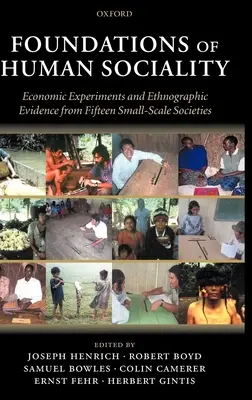 OXFORD

FOUNDATIONS OF HUMAN SOCIALITY

Economic Experiments and Ethnographic Evidence from Fifteen Small-Scale Societies

EDITED BY

JOSEPH HENRICH · ROBERT BOYD
SAMUEL BOWLES · COLIN CAMERER
ERNST FEHR · HERBERT GINTIS